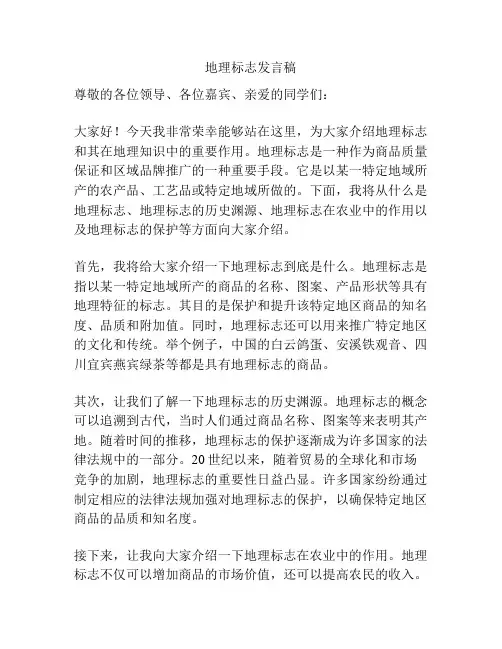 地理标志发言稿

尊敬的各位领导、各位嘉宾、亲爱的同学们：

大家好！今天我非常荣幸能够站在这里，为大家介绍地理标志和其在地理知识中的重要作用。地理标志是一种作为商品质量保证和区域品牌推广的一种重要手段。它是以某一特定地域所产的农产品、工艺品或特定地域所做的。下面，我将从什么是地理标志、地理标志的历史渊源、地理标志在农业中的作用以及地理标志的保护等方面向大家介绍。

首先，我将给大家介绍一下地理标志到底是什么。地理标志是指以某一特定地域所产的商品的名称、图案、产品形状等具有地理特征的标志。其目的是保护和提升该特定地区商品的知名度、品质和附加值。同时，地理标志还可以用来推广特定地区的文化和传统。举个例子，中国的白云鸽蛋、安溪铁观音、四川宜宾燕宾绿茶等都是具有地理标志的商品。

其次，让我们了解一下地理标志的历史渊源。地理标志的概念可以追溯到古代，当时人们通过商品名称、图案等来表明其产地。随着时间的推移，地理标志的保护逐渐成为许多国家的法律法规中的一部分。20 世纪以来，随着贸易的全球化和市场竞争的加剧，地理标志的重要性日益凸显。许多国家纷纷通过制定相应的法律法规加强对地理标志的保护，以确保特定地区商品的品质和知名度。

接下来，让我向大家介绍一下地理标志在农业中的作用。地理标志不仅可以增加商品的市场价值，还可以提高农民的收入。